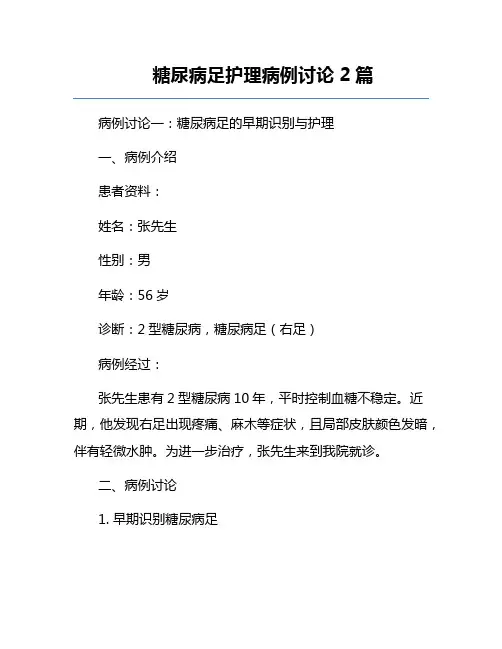 糖尿病足护理病例讨论 2 篇

病例讨论一：糖尿病足的早期识别与护理

一、病例介绍

患者资料：

姓名：张先生

性别：男

年龄：56 岁

诊断：2 型糖尿病，糖尿病足（右足）

病例经过：

张先生患有 2 型糖尿病 10 年，平时控制血糖不稳定。近期，他发现右足出现疼痛、麻木等症状，且局部皮肤颜色发暗，伴有轻微水肿。为进一步治疗，张先生来到我院就诊。

二、病例讨论

1. 早期识别糖尿病足